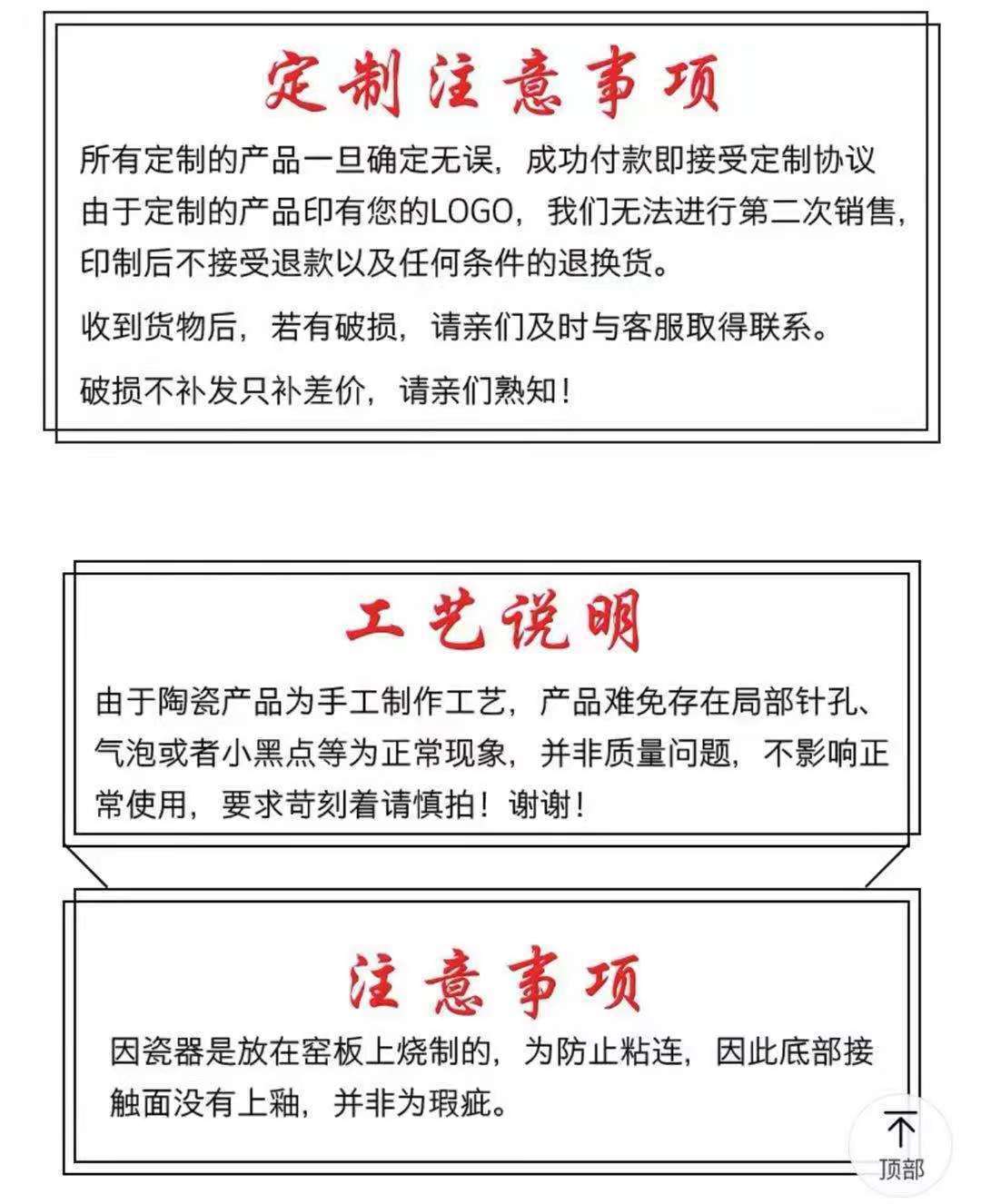 定制注意事项

所有定制的产品一旦确定无误，成功付款即接受定制协议 由于定制的产品印有您的LOGO，我们无法进行第二次销售，印制后不接受退款以及任何条件的退换货。

收到货物后，若有破损，请亲们及时与客服取得联系。

破损不补发只补差价，请亲们熟知！

工艺说明

由于陶瓷产品为手工制作工艺，产品难免存在局部针孔、气泡或者小黑点等为正常现象，并非质量问题，不影响正常使用，要求苛刻着请慎拍！谢谢！

注意事项

因瓷器是放在窑板上烧制的，为防止粘连，因此底部接触面没有上釉，并非为瑕疵。

顶部